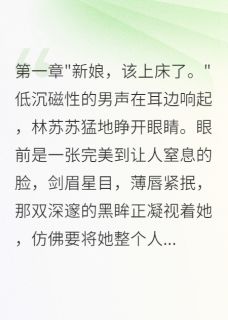 第一章"新娘，该上床了。"低沉磁性的男声在耳边响起，林苏苏猛地睁开眼睛。眼前是一张完美到让人窒息的脸，剑眉星目，薄唇紧抿，那双深邃的黑眸正凝视着她，仿佛要将她整个人...